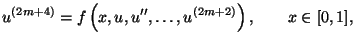 $u^{(2m+4)} = f\left(x, u, u'', \ldots, u^{(2m+2)}\right), \qquad x \in [0,1],$